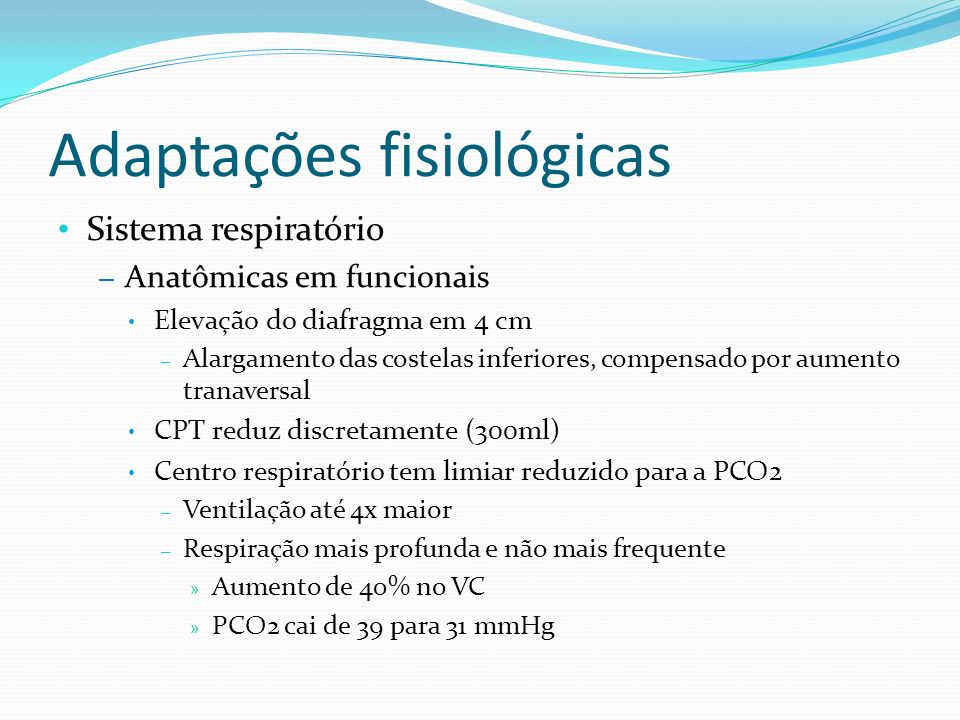 Adaptações fisiológicas

• Sistema respiratório
– Anatômicas em funcionais
• Elevação do diafragma em 4 cm
– Alargamento das costelas inferiores, compensado por aumento tranaversal
• CPT reduz discretamente (300ml)
• Centro respiratório tem limiar reduzido para a PCO2
– Ventilação até 4x maior
– Respiração mais profunda e não mais frequente
» Aumento de 40% no VC
» PCO2 cai de 39 para 31 mmHg